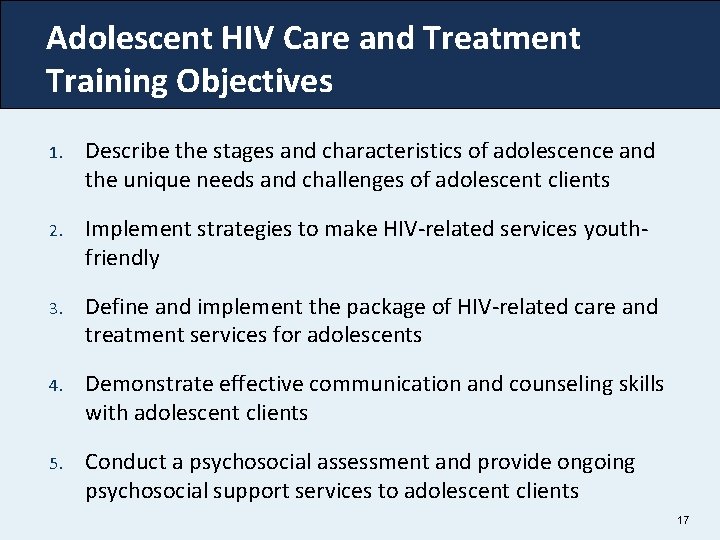 Adolescent HIV Care and Treatment Training Objectives

1. Describe the stages and characteristics of adolescence and the unique needs and challenges of adolescent clients

2. Implement strategies to make HIV-related services youth-friendly

3. Define and implement the package of HIV-related care and treatment services for adolescents

4. Demonstrate effective communication and counseling skills with adolescent clients

5. Conduct a psychosocial assessment and provide ongoing psychosocial support services to adolescent clients

17